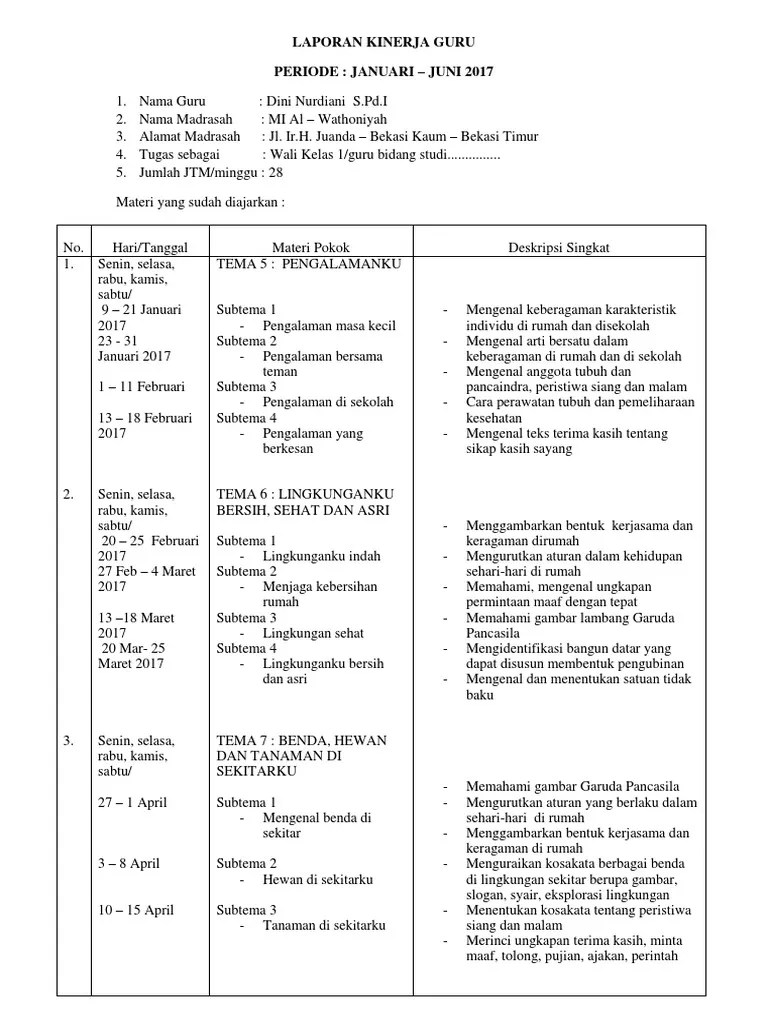 LAPORAN KINERJA GURU

PERIODE : JANUARI – JUNI 2017

1. Nama Guru : Dini Nurdiani S.Pd.I
2. Nama Madrasah : MI Al – Wathoniyah
3. Alamat Madrasah : Jl. Ir.H. Juanda – Bekasi Kaum – Bekasi Timur
4. Tugas sebagai : Wali Kelas 1/guru bidang studi...............
5. Jumlah JTM/minggu : 28

Materi yang sudah diajarkan :

| No. | Hari/Tanggal | Materi Pokok | Deskripsi Singkat |
|---|---|---|---|
| 1. | Senin, selasa, rabu, kamis, sabtu/ 9 – 21 Januari 2017 23 - 31 Januari 2017 1 – 11 Februari 13 – 18 Februari 2017 | TEMA 5 : PENGALAMANKU Subtema 1 - Pengalaman masa kecil Subtema 2 - Pengalaman bersama teman Subtema 3 - Pengalaman di sekolah Subtema 4 - Pengalaman yang berkesan | - Mengenal keberagaman karakteristik individu di rumah dan disekolah - Mengenal arti bersatu dalam keberagaman di rumah dan di sekolah - Mengenal anggota tubuh dan pancaindra, peristiwa siang dan malam - Cara perawatan tubuh dan pemeliharaan kesehatan - Mengenal teks terima kasih tentang sikap kasih sayang |
| 2. | Senin, selasa, rabu, kamis, sabtu/ 20 – 25 Februari 2017 27 Feb – 4 Maret 2017 13 –18 Maret 2017 20 Mar- 25 Maret 2017 | TEMA 6 : LINGKUNGANKU BERSIH, SEHAT DAN ASRI Subtema 1 - Lingkunganku indah Subtema 2 - Menjaga kebersihan rumah Subtema 3 - Lingkungan sehat Subtema 4 - Lingkunganku bersih dan asri | - Menggambarkan bentuk kerjasama dan keragaman dirumah - Mengurutkan aturan dalam kehidupan sehari-hari di rumah - Memahami, mengenal ungkapan permintaan maaf dengan tepat - Memahami gambar lambang Garuda Pancasila - Mengidentifikasi bangun datar yang dapat disusun membentuk pengubinan - Mengenal dan menentukan satuan tidak baku |
| 3. | Senin, selasa, rabu, kamis, sabtu/ 27 – 1 April 3 – 8 April 10 – 15 April | TEMA 7 : BENDA, HEWAN DAN TANAMAN DI SEKITARKU Subtema 1 - Mengenal benda di sekitar Subtema 2 - Hewan di sekitarku Subtema 3 - Tanaman di sekitarku | - Memahami gambar Garuda Pancasila - Mengurutkan aturan yang berlaku dalam sehari-hari di rumah - Menggambarkan bentuk kerjasama dan keragaman di rumah - Menguraikan kosakata berbagai benda di lingkungan sekitar berupa gambar, slogan, syair, eksplorasi lingkungan - Menentukan kosakata tentang peristiwa siang dan malam - Merinci ungkapan terima kasih, minta maaf, tolong, pujian, ajakan, perintah |